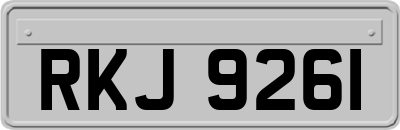 RKJ 9261